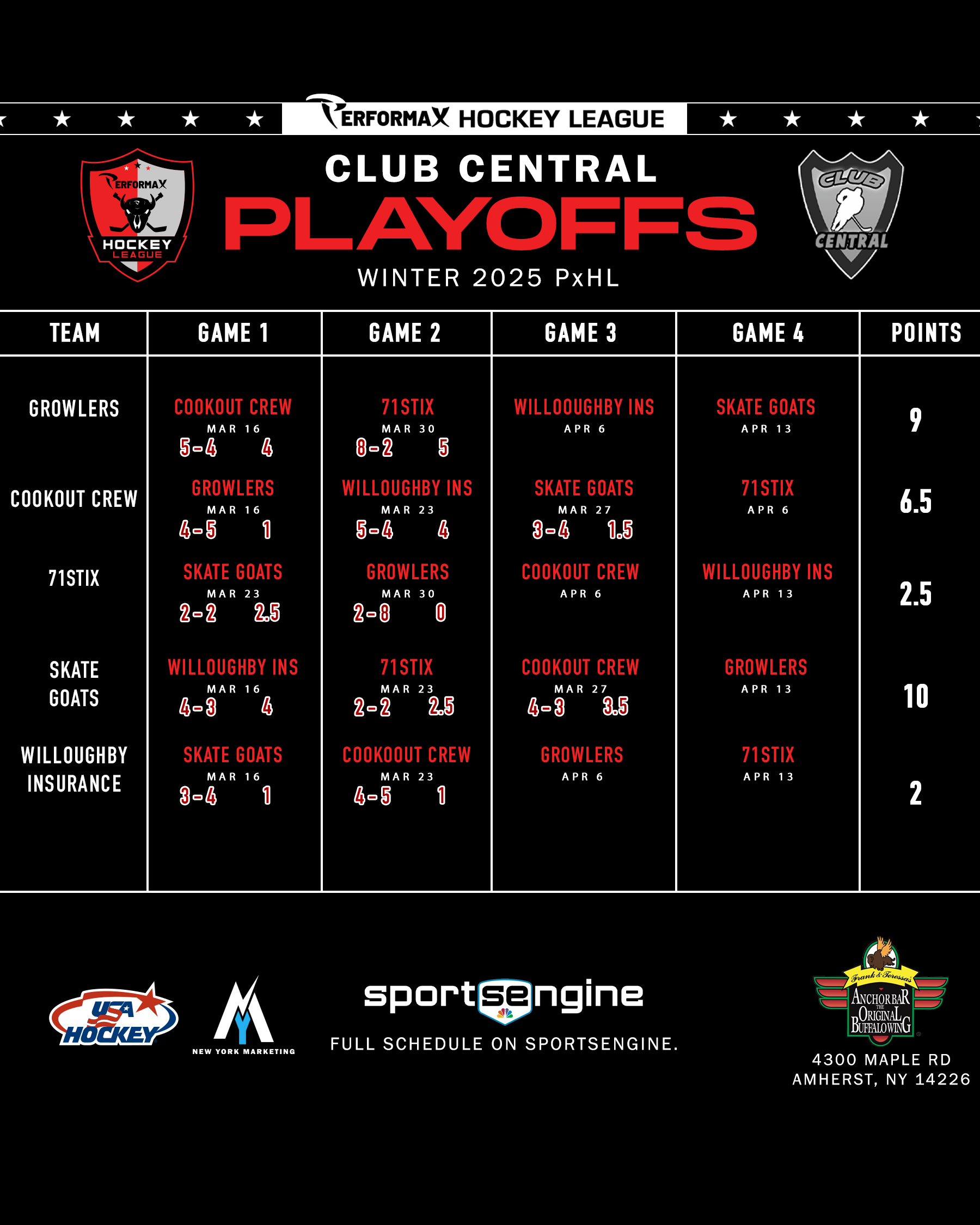 PERFORMAX HOCKEY LEAGUE

PERFORMAX HOCKEY LEAGUE

CLUB CENTRAL
PLAYOFFS
WINTER 2025 PxHL

CLUB CENTRAL

| TEAM | GAME 1 | GAME 2 | GAME 3 | GAME 4 | POINTS |
|---|---|---|---|---|---|
| GROWLERS | COOKOUT CREW MAR 16 5-4 4 | 71STIX MAR 30 8-2 5 | WILLOOUGHBY INS APR 6 | SKATE GOATS APR 13 | 9 |
| COOKOUT CREW | GROWLERS MAR 16 4-5 1 | WILLOUGHBY INS MAR 23 5-4 4 | SKATE GOATS MAR 27 3-4 1.5 | 71STIX APR 6 | 6.5 |
| 71STIX | SKATE GOATS MAR 23 2-2 2.5 | GROWLERS MAR 30 2-8 0 | COOKOUT CREW APR 6 | WILLOUGHBY INS APR 13 | 2.5 |
| SKATE GOATS | WILLOUGHBY INS MAR 16 4-3 4 | 71STIX MAR 23 2-2 2.5 | COOKOUT CREW MAR 27 4-3 3.5 | GROWLERS APR 13 | 10 |
| WILLOUGHBY INSURANCE | SKATE GOATS MAR 16 3-4 1 | COOKOOUT CREW MAR 23 4-5 1 | GROWLERS APR 6 | 71STIX APR 13 | 2 |

USA HOCKEY

NEW YORK MARKETING

sportsengine
FULL SCHEDULE ON SPORTSENGINE.

Frank & Teressa's ANCHOR BAR THE ORIGINAL BUFFALO WING
4300 MAPLE RD
AMHERST, NY 14226